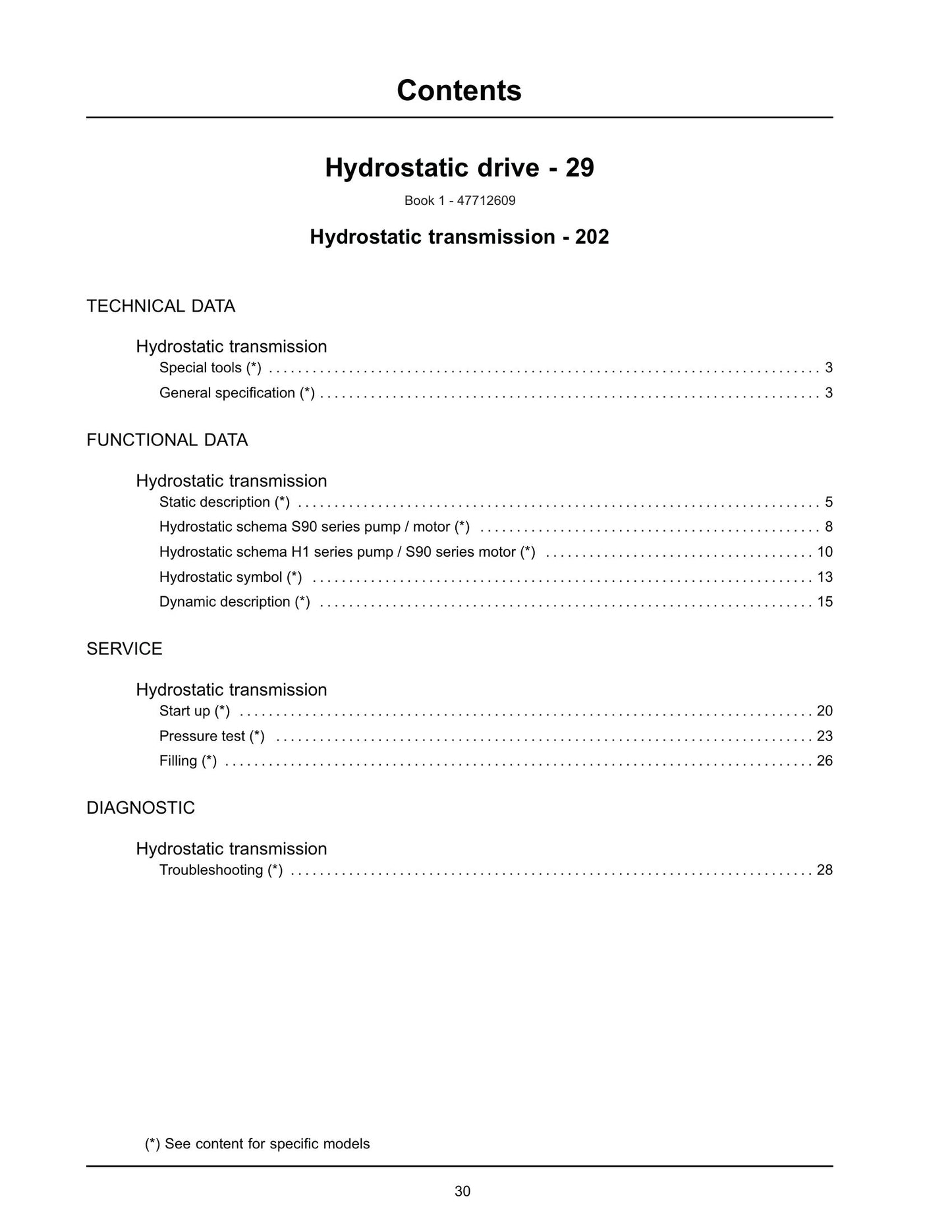 Contents

Hydrostatic drive - 29

Book 1 - 47712609

Hydrostatic transmission - 202

TECHNICAL DATA

Hydrostatic transmission
Special tools (*) 3
General specification (*) 3

FUNCTIONAL DATA

Hydrostatic transmission
Static description (*) 5
Hydrostatic schema S90 series pump / motor (*) 8
Hydrostatic schema H1 series pump / S90 series motor (*) 10
Hydrostatic symbol (*) 13
Dynamic description (*) 15

SERVICE

Hydrostatic transmission
Start up (*) 20
Pressure test (*) 23
Filling (*) 26

DIAGNOSTIC

Hydrostatic transmission
Troubleshooting (*) 28

(*) See content for specific models

30